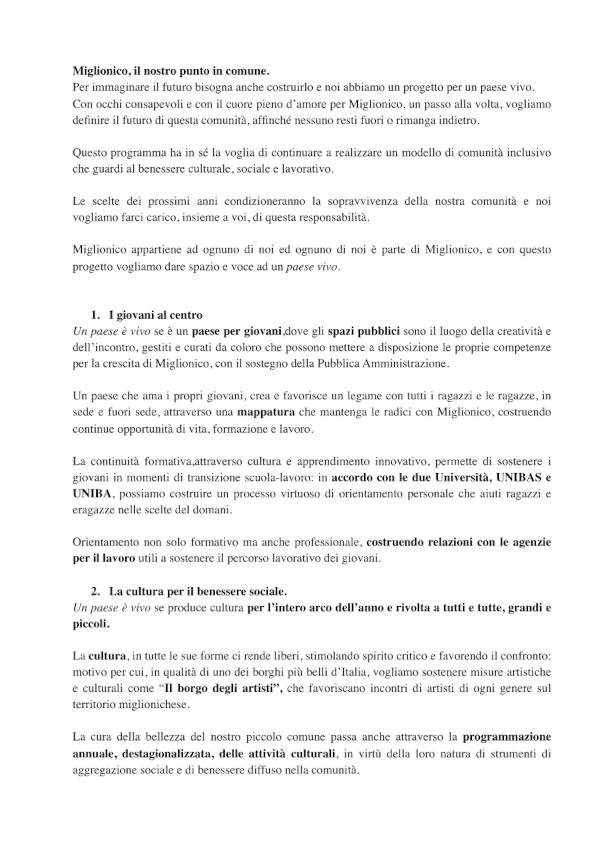 Miglionico, il nostro punto in comune.
Per immaginare il futuro bisogna anche costruirlo e noi abbiamo un progetto per un paese vivo. Con occhi consapevoli e con il cuore pieno d'amore per Miglionico, un passo alla volta, vogliamo definire il futuro di questa comunità, affinché nessuno resti fuori o rimanga indietro.

Questo programma ha in sé la voglia di continuare a realizzare un modello di comunità inclusivo che guardi al benessere culturale, sociale e lavorativo.

Le scelte dei prossimi anni condizioneranno la sopravvivenza della nostra comunità e noi vogliamo farci carico, insieme a voi, di questa responsabilità.

Miglionico appartiene ad ognuno di noi ed ognuno di noi è parte di Miglionico, e con questo progetto vogliamo dare spazio e voce ad un paese vivo.

1. I giovani al centro
Un paese è vivo se è un paese per giovani,dove gli spazi pubblici sono il luogo della creatività e dell'incontro, gestiti e curati da coloro che possono mettere a disposizione le proprie competenze per la crescita di Miglionico, con il sostegno della Pubblica Amministrazione.

Un paese che ama i propri giovani, crea e favorisce un legame con tutti i ragazzi e le ragazze, in sede e fuori sede, attraverso una mappatura che mantenga le radici con Miglionico, costruendo continue opportunità di vita, formazione e lavoro.

La continuità formativa,attraverso cultura e apprendimento innovativo, permette di sostenere i giovani in momenti di transizione scuola-lavoro: in accordo con le due Università, UNIBAS e UNIBA, possiamo costruire un processo virtuoso di orientamento personale che aiuti ragazzi e eragazze nelle scelte del domani.

Orientamento non solo formativo ma anche professionale, costruendo relazioni con le agenzie per il lavoro utili a sostenere il percorso lavorativo dei giovani.

2. La cultura per il benessere sociale.
Un paese è vivo se produce cultura per l'intero arco dell'anno e rivolta a tutti e tutte, grandi e piccoli.

La cultura, in tutte le sue forme ci rende liberi, stimolando spirito critico e favorendo il confronto: motivo per cui, in qualità di uno dei borghi più belli d'Italia, vogliamo sostenere misure artistiche e culturali come "Il borgo degli artisti", che favoriscano incontri di artisti di ogni genere sul territorio miglionichese.

La cura della bellezza del nostro piccolo comune passa anche attraverso la programmazione annuale, destagionalizzata, delle attività culturali, in virtù della loro natura di strumenti di aggregazione sociale e di benessere diffuso nella comunità.